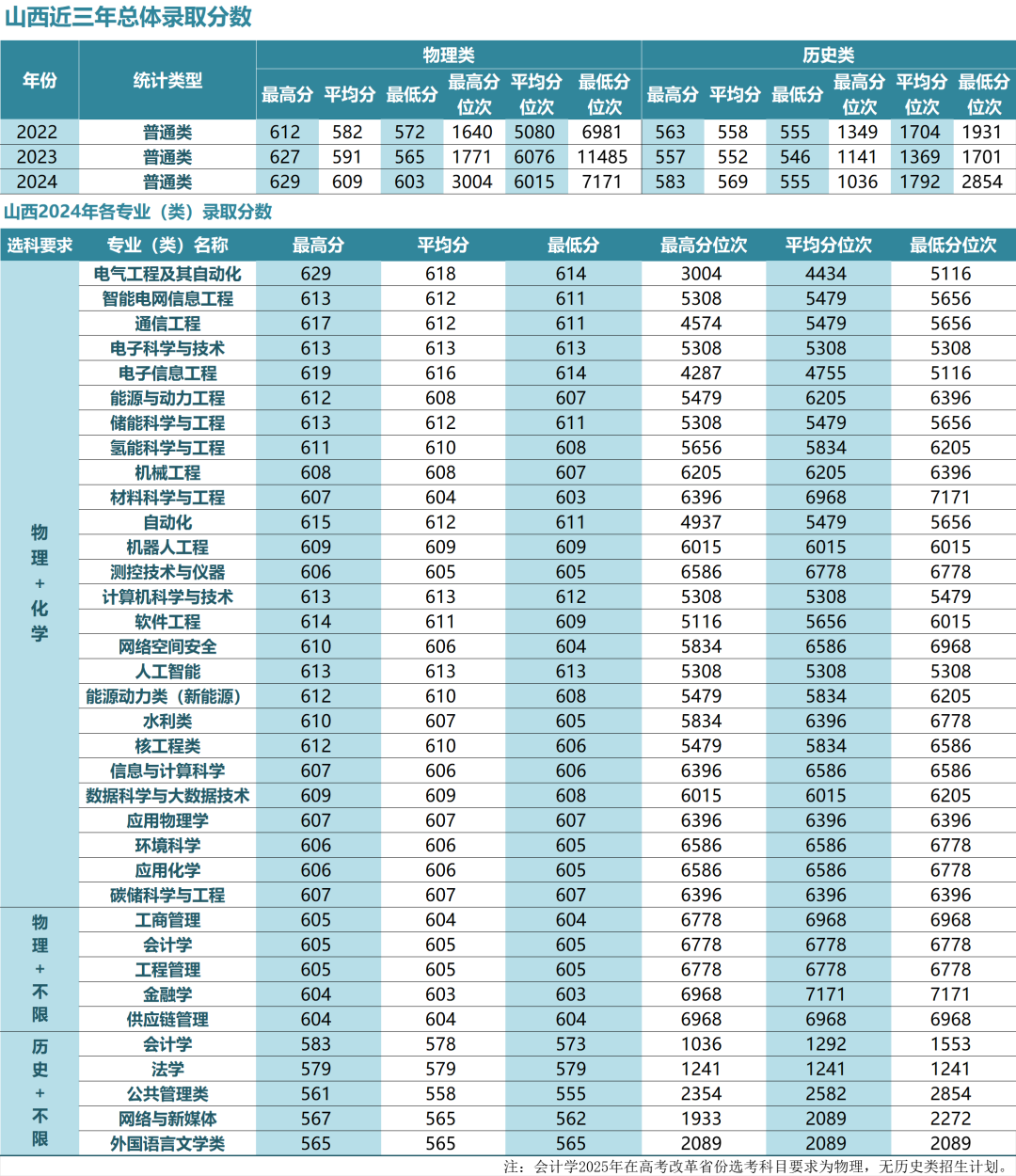 山西近三年总体录取分数

| 年份 | 统计类型 | 物理类 最高分 | 物理类 平均分 | 物理类 最低分 | 物理类 最高分位次 | 物理类 平均分位次 | 物理类 最低分位次 | 历史类 最高分 | 历史类 平均分 | 历史类 最低分 | 历史类 最高分位次 | 历史类 平均分位次 | 历史类 最低分位次 |
|---|---|---|---|---|---|---|---|---|---|---|---|---|---|
| 2022 | 普通类 | 612 | 582 | 572 | 1640 | 5080 | 6981 | 563 | 558 | 555 | 1349 | 1704 | 1931 |
| 2023 | 普通类 | 627 | 591 | 565 | 1771 | 6076 | 11485 | 557 | 552 | 546 | 1141 | 1369 | 1701 |
| 2024 | 普通类 | 629 | 609 | 603 | 3004 | 6015 | 7171 | 583 | 569 | 555 | 1036 | 1792 | 2854 |

山西2024年各专业（类）录取分数

| 选科要求 | 专业（类）名称 | 最高分 | 平均分 | 最低分 | 最高分位次 | 平均分位次 | 最低分位次 |
|---|---|---|---|---|---|---|---|
| 物理+化学 | 电气工程及其自动化 | 629 | 618 | 614 | 3004 | 4434 | 5116 |
| | 智能电网信息工程 | 613 | 612 | 611 | 5308 | 5479 | 5656 |
| | 通信工程 | 617 | 612 | 611 | 4574 | 5479 | 5656 |
| | 电子科学与技术 | 613 | 613 | 613 | 5308 | 5308 | 5308 |
| | 电子信息工程 | 619 | 616 | 614 | 4287 | 4755 | 5116 |
| | 能源与动力工程 | 612 | 608 | 607 | 5479 | 6205 | 6396 |
| | 储能科学与工程 | 613 | 612 | 611 | 5308 | 5479 | 5656 |
| | 氢能科学与工程 | 611 | 610 | 608 | 5656 | 5834 | 6205 |
| | 机械工程 | 608 | 608 | 607 | 6205 | 6205 | 6396 |
| | 材料科学与工程 | 607 | 604 | 603 | 6396 | 6968 | 7171 |
| | 自动化 | 615 | 612 | 611 | 4937 | 5479 | 5656 |
| | 机器人工程 | 609 | 609 | 609 | 6015 | 6015 | 6015 |
| | 测控技术与仪器 | 606 | 605 | 605 | 6586 | 6778 | 6778 |
| | 计算机科学与技术 | 613 | 613 | 612 | 5308 | 5308 | 5479 |
| | 软件工程 | 614 | 611 | 609 | 5116 | 5656 | 6015 |
| | 网络空间安全 | 610 | 606 | 604 | 5834 | 6586 | 6968 |
| | 人工智能 | 613 | 613 | 613 | 5308 | 5308 | 5308 |
| | 能源动力类（新能源） | 612 | 610 | 608 | 5479 | 5834 | 6205 |
| | 水利类 | 610 | 607 | 605 | 5834 | 6396 | 6778 |
| | 核工程类 | 612 | 610 | 606 | 5479 | 5834 | 6586 |
| | 信息与计算科学 | 607 | 606 | 606 | 6396 | 6586 | 6586 |
| | 数据科学与大数据技术 | 609 | 609 | 608 | 6015 | 6015 | 6205 |
| | 应用物理学 | 607 | 607 | 607 | 6396 | 6396 | 6396 |
| | 环境科学 | 606 | 606 | 605 | 6586 | 6586 | 6778 |
| | 应用化学 | 606 | 606 | 605 | 6586 | 6586 | 6778 |
| | 碳储科学与工程 | 607 | 607 | 607 | 6396 | 6396 | 6396 |
| 物理+不限 | 工商管理 | 605 | 604 | 604 | 6778 | 6968 | 6968 |
| | 会计学 | 605 | 605 | 605 | 6778 | 6778 | 6778 |
| | 工程管理 | 605 | 605 | 605 | 6778 | 6778 | 6778 |
| | 金融学 | 604 | 603 | 603 | 6968 | 7171 | 7171 |
| | 供应链管理 | 604 | 604 | 604 | 6968 | 6968 | 6968 |
| 历史+不限 | 会计学 | 583 | 578 | 573 | 1036 | 1292 | 1553 |
| | 法学 | 579 | 579 | 579 | 1241 | 1241 | 1241 |
| | 公共管理类 | 561 | 558 | 555 | 2354 | 2582 | 2854 |
| | 网络与新媒体 | 567 | 565 | 562 | 1933 | 2089 | 2272 |
| | 外国语言文学类 | 565 | 565 | 565 | 2089 | 2089 | 2089 |

注：会计学2025年在高考改革省份选考科目要求为物理，无历史类招生计划。